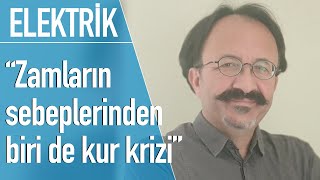 ELEKTRİK

“Zamların sebeplerinden biri de kur krizi”